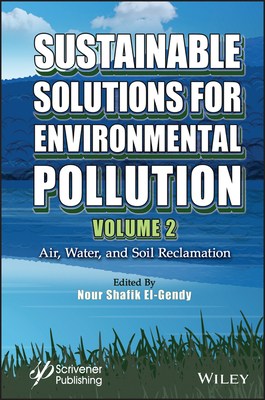 SUSTAINABLE SOLUTIONS FOR ENVIRONMENTAL POLLUTION

VOLUME 2

Air, Water, and Soil Reclamation

Edited By
Nour Shafik El-Gendy

Scrivener Publishing

WILEY